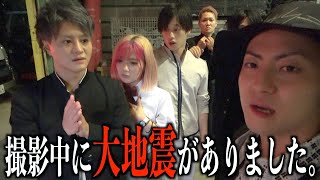 撮影中に大地震がありました。